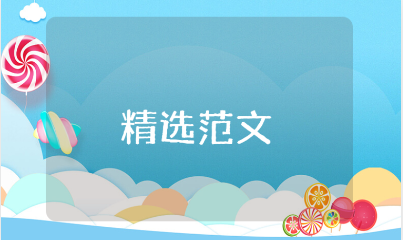 精选范文